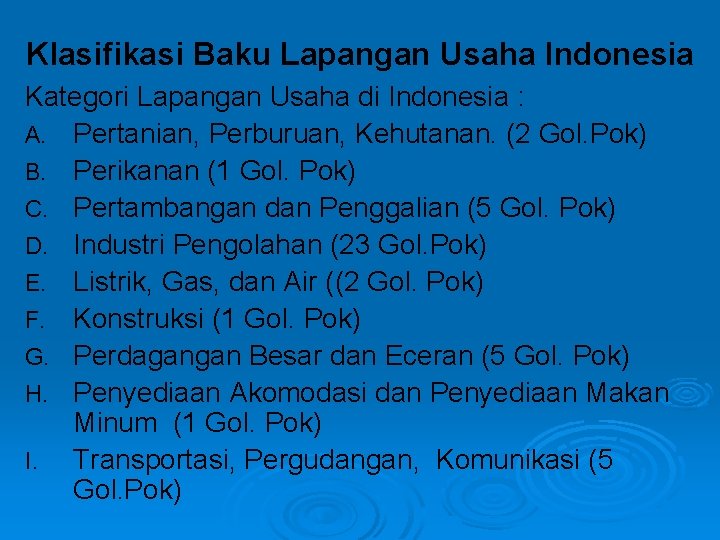 Klasifikasi Baku Lapangan Usaha Indonesia

Kategori Lapangan Usaha di Indonesia :

A. Pertanian, Perburuan, Kehutanan. (2 Gol.Pok)
B. Perikanan (1 Gol. Pok)
C. Pertambangan dan Penggalian (5 Gol. Pok)
D. Industri Pengolahan (23 Gol.Pok)
E. Listrik, Gas, dan Air ((2 Gol. Pok)
F. Konstruksi (1 Gol. Pok)
G. Perdagangan Besar dan Eceran (5 Gol. Pok)
H. Penyediaan Akomodasi dan Penyediaan Makan Minum (1 Gol. Pok)
I. Transportasi, Pergudangan, Komunikasi (5 Gol.Pok)